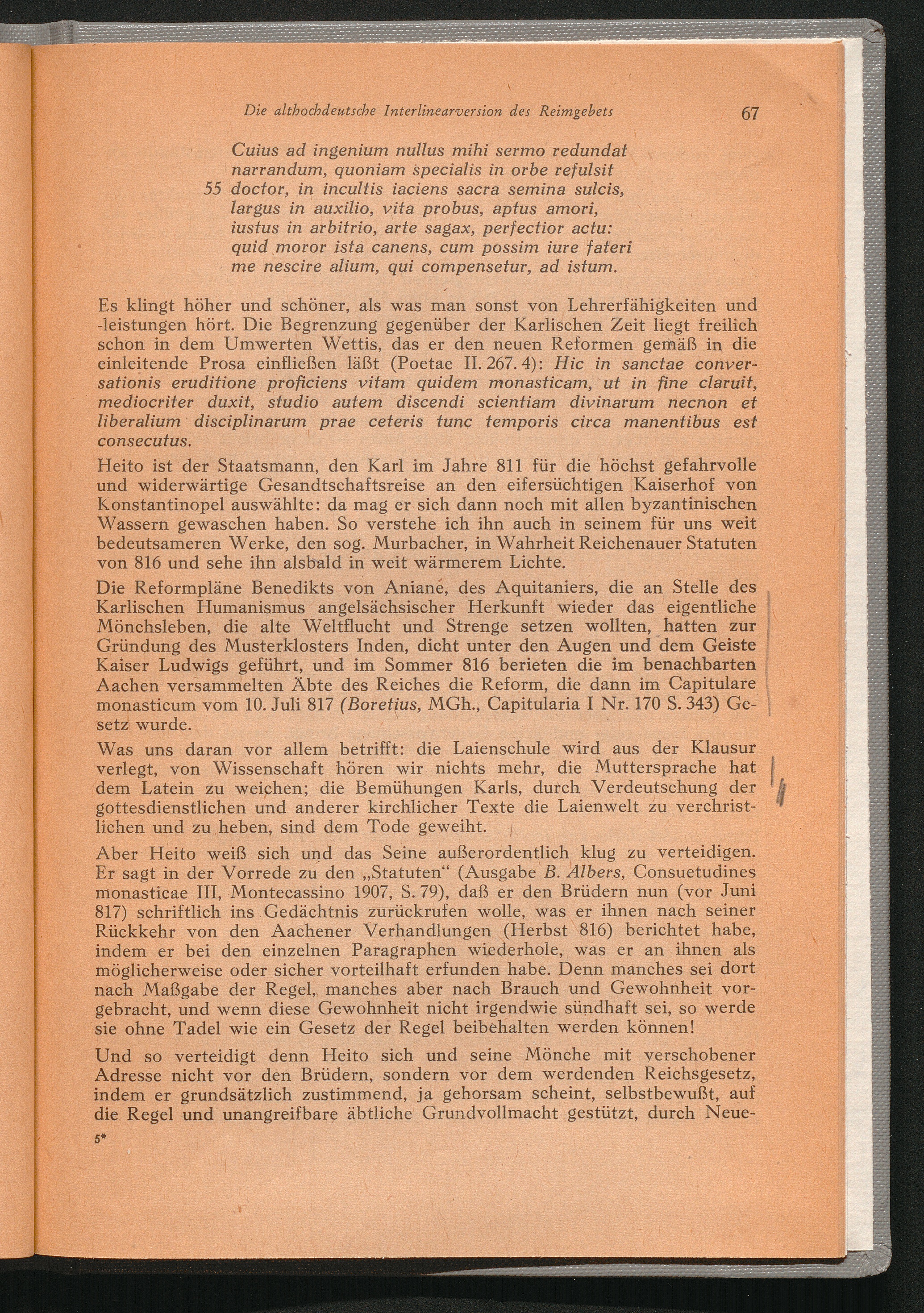 Die althochdeutsche Interlinearversion des Reimgebets 67

Cuius ad ingenium nullus mihi sermo redundat
narrandum, quoniam specialis in orbe refulsit
55 doctor, in incultis iaciens sacra semina sulcis,
largus in auxilio, vita probus, aptus amori,
iustus in arbitrio, arte sagax, perfectior actu:
quid moror ista canens, cum possim iure fateri
me nescire alium, qui compensetur, ad istum.

Es klingt höher und schöner, als was man sonst von Lehrerfähigkeiten und -leistungen hört. Die Begrenzung gegenüber der Karlischen Zeit liegt freilich schon in dem Umwerten Wettis, das er den neuen Reformen gemäß in die einleitende Prosa einfließen läßt (Poetae II. 267. 4): Hic in sanctae conversationis eruditione proficiens vitam quidem monasticam, ut in fine claruit, mediocriter duxit, studio autem discendi scientiam divinarum necnon et liberalium disciplinarum prae ceteris tunc temporis circa manentibus est consecutus.

Heito ist der Staatsmann, den Karl im Jahre 811 für die höchst gefahrvolle und widerwärtige Gesandtschaftsreise an den eifersüchtigen Kaiserhof von Konstantinopel auswählte: da mag er sich dann noch mit allen byzantinischen Wassern gewaschen haben. So verstehe ich ihn auch in seinem für uns weit bedeutsameren Werke, den sog. Murbacher, in Wahrheit Reichenauer Statuten von 816 und sehe ihn alsbald in weit wärmerem Lichte.

Die Reformpläne Benedikts von Aniane, des Aquitaniers, die an Stelle des Karlischen Humanismus angelsächsischer Herkunft wieder das eigentliche Mönchsleben, die alte Weltflucht und Strenge setzen wollten, hatten zur Gründung des Musterklosters Inden, dicht unter den Augen und dem Geiste Kaiser Ludwigs geführt, und im Sommer 816 berieten die im benachbarten Aachen versammelten Äbte des Reiches die Reform, die dann im Capitulare monasticum vom 10. Juli 817 (Boretius, MGh., Capitularia I Nr. 170 S. 343) Gesetz wurde.

Was uns daran vor allem betrifft: die Laienschule wird aus der Klausur verlegt, von Wissenschaft hören wir nichts mehr, die Muttersprache hat dem Latein zu weichen; die Bemühungen Karls, durch Verdeutschung der gottesdienstlichen und anderer kirchlicher Texte die Laienwelt zu verchristlichen und zu heben, sind dem Tode geweiht.

Aber Heito weiß sich und das Seine außerordentlich klug zu verteidigen. Er sagt in der Vorrede zu den „Statuten“ (Ausgabe B. Albers, Consuetudines monasticae III, Montecassino 1907, S. 79), daß er den Brüdern nun (vor Juni 817) schriftlich ins Gedächtnis zurückrufen wolle, was er ihnen nach seiner Rückkehr von den Aachener Verhandlungen (Herbst 816) berichtet habe, indem er bei den einzelnen Paragraphen wiederhole, was er an ihnen als möglicherweise oder sicher vorteilhaft erfunden habe. Denn manches sei dort nach Maßgabe der Regel, manches aber nach Brauch und Gewohnheit vorgebracht, und wenn diese Gewohnheit nicht irgendwie sündhaft sei, so werde sie ohne Tadel wie ein Gesetz der Regel beibehalten werden können!

Und so verteidigt denn Heito sich und seine Mönche mit verschobener Adresse nicht vor den Brüdern, sondern vor dem werdenden Reichsgesetz, indem er grundsätzlich zustimmend, ja gehorsam scheint, selbstbewußt, auf die Regel und unangreifbare äbtliche Grundvollmacht gestützt, durch Neue-

5*